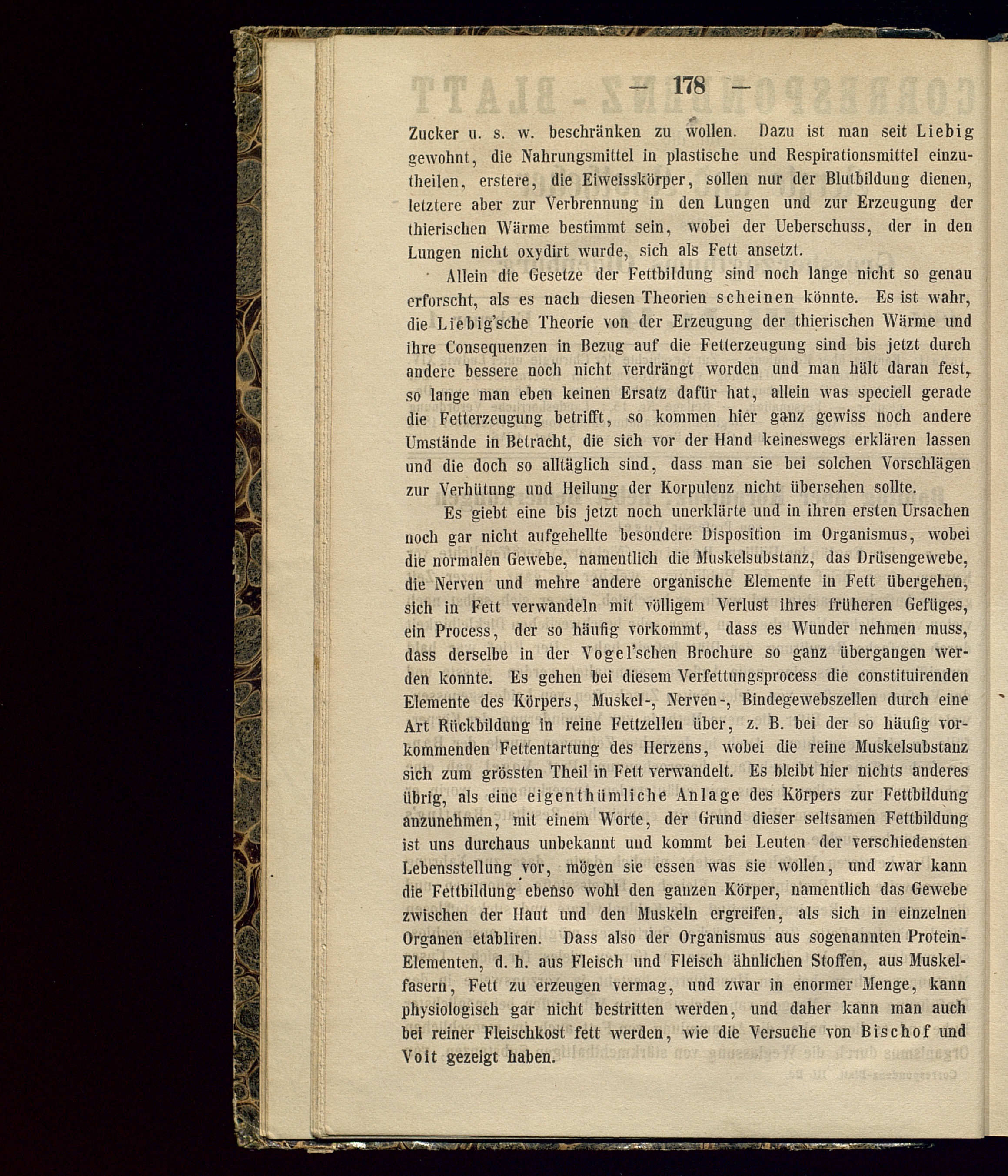 — 178 —

Zucker u. s. w. beschränken zu wollen. Dazu ist man seit Liebig gewohnt, die Nahrungsmittel in plastische und Respirationsmittel einzutheilen, erstere, die Eiweisskörper, sollen nur der Blutbildung dienen, letztere aber zur Verbrennung in den Lungen und zur Erzeugung der thierischen Wärme bestimmt sein, wobei der Ueberschuss, der in den Lungen nicht oxydirt wurde, sich als Fett ansetzt.

Allein die Gesetze der Fettbildung sind noch lange nicht so genau erforscht, als es nach diesen Theorien scheinen könnte. Es ist wahr, die Liebig'sche Theorie von der Erzeugung der thierischen Wärme und ihre Consequenzen in Bezug auf die Fetterzeugung sind bis jetzt durch andere bessere noch nicht verdrängt worden und man hält daran fest, so lange man eben keinen Ersatz dafür hat, allein was speciell gerade die Fetterzeugung betrifft, so kommen hier ganz gewiss noch andere Umstände in Betracht, die sich vor der Hand keineswegs erklären lassen und die doch so alltäglich sind, dass man sie bei solchen Vorschlägen zur Verhütung und Heilung der Korpulenz nicht übersehen sollte.

Es giebt eine bis jetzt noch unerklärte und in ihren ersten Ursachen noch gar nicht aufgehellte besondere Disposition im Organismus, wobei die normalen Gewebe, namentlich die Muskelsubstanz, das Drüsengewebe, die Nerven und mehre andere organische Elemente in Fett übergehen, sich in Fett verwandeln mit völligem Verlust ihres früheren Gefüges, ein Process, der so häufig vorkommt, dass es Wunder nehmen muss, dass derselbe in der Vogel'schen Brochure so ganz übergangen werden konnte. Es gehen bei diesem Verfettungsprocess die constituirenden Elemente des Körpers, Muskel-, Nerven-, Bindegewebszellen durch eine Art Rückbildung in reine Fettzellen über, z. B. bei der so häufig vorkommenden Fettentartung des Herzens, wobei die reine Muskelsubstanz sich zum grössten Theil in Fett verwandelt. Es bleibt hier nichts anderes übrig, als eine eigenthümliche Anlage des Körpers zur Fettbildung anzunehmen, mit einem Worte, der Grund dieser seltsamen Fettbildung ist uns durchaus unbekannt und kommt bei Leuten der verschiedensten Lebensstellung vor, mögen sie essen was sie wollen, und zwar kann die Fettbildung ebenso wohl den ganzen Körper, namentlich das Gewebe zwischen der Haut und den Muskeln ergreifen, als sich in einzelnen Organen etabliren. Dass also der Organismus aus sogenannten Protein-Elementen, d. h. aus Fleisch und Fleisch ähnlichen Stoffen, aus Muskelfasern, Fett zu erzeugen vermag, und zwar in enormer Menge, kann physiologisch gar nicht bestritten werden, und daher kann man auch bei reiner Fleischkost fett werden, wie die Versuche von Bischof und Voit gezeigt haben.